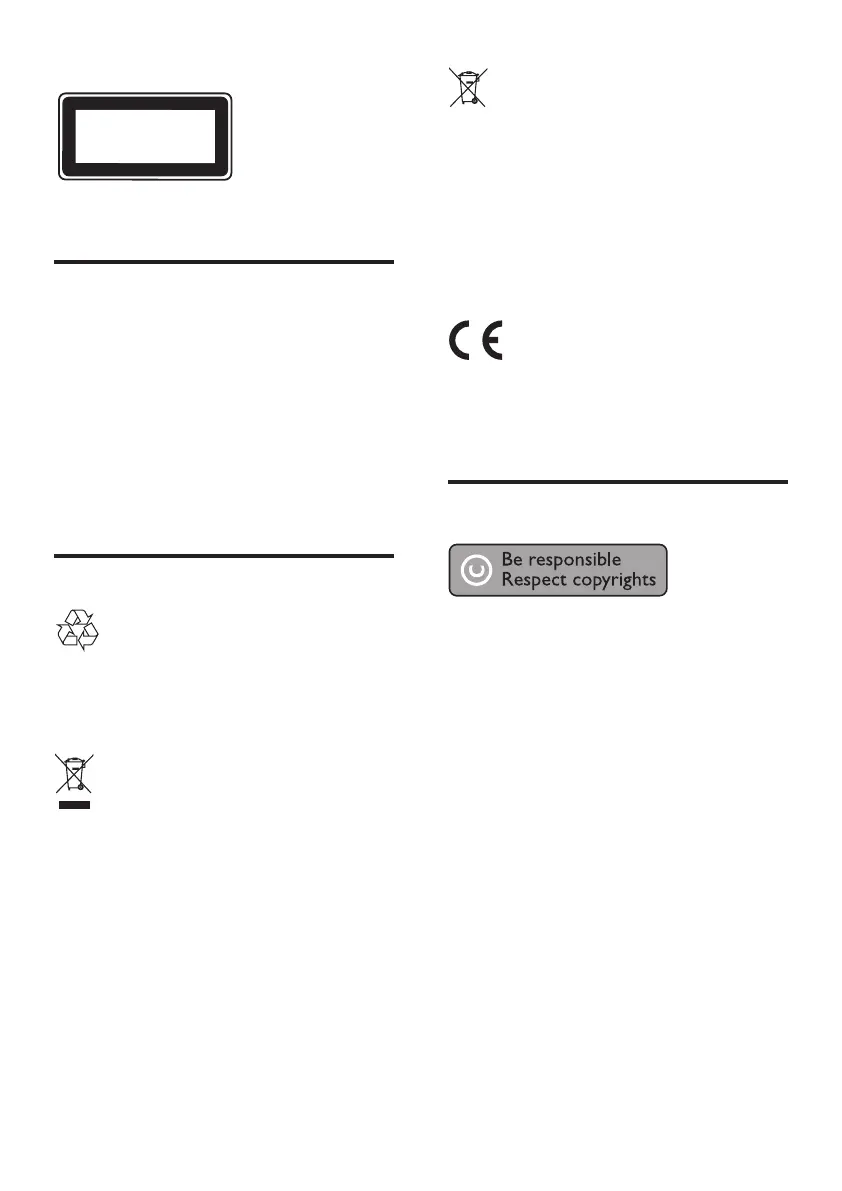 Be responsible
Respect copyrights